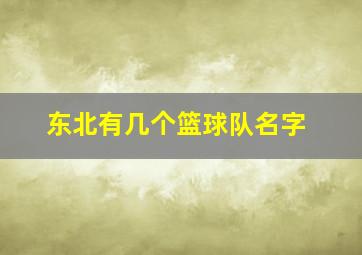 东北有几个篮球队名字